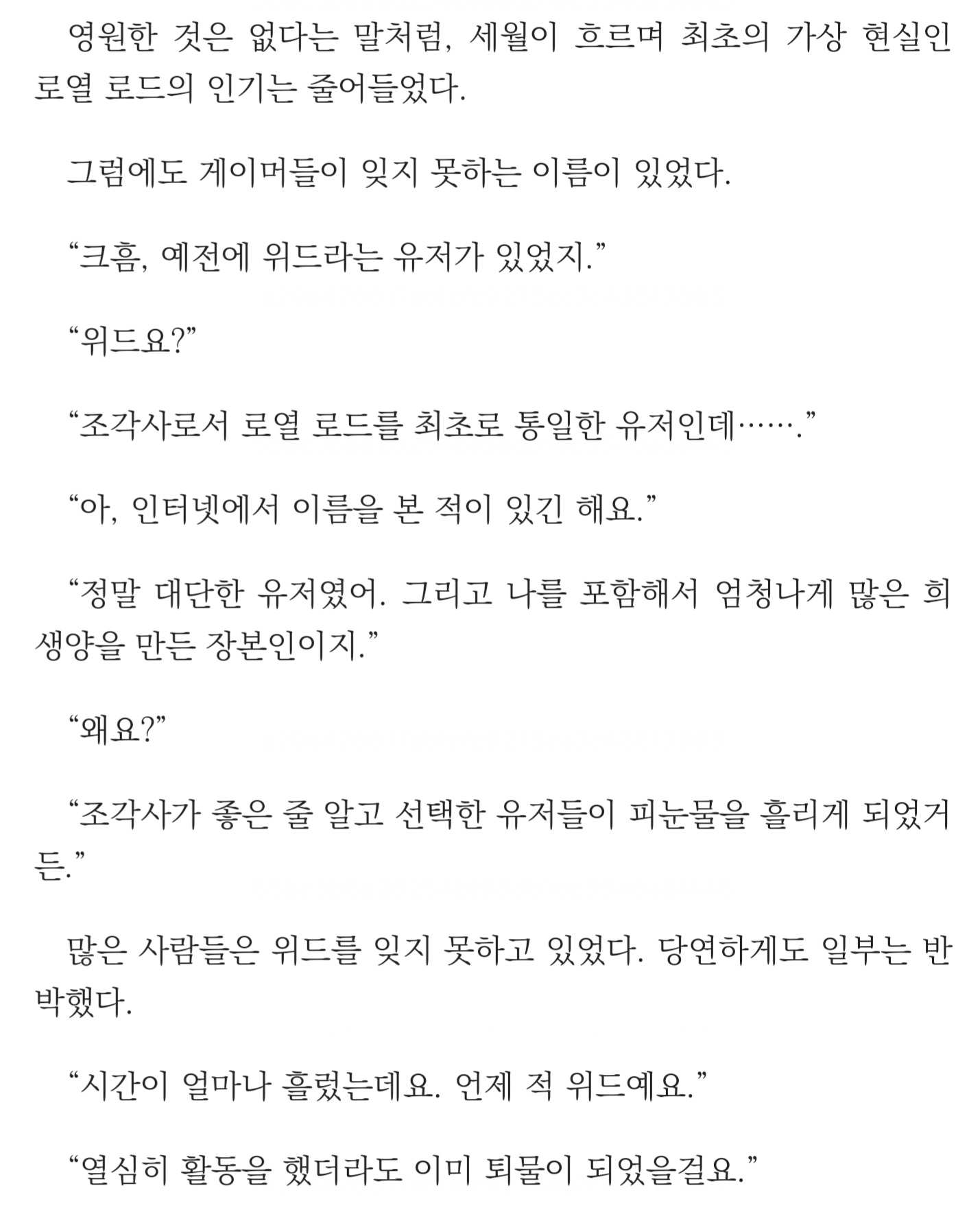 영원한 것은 없다는 말처럼, 세월이 흐르며 최초의 가상 현실인 로열 로드의 인기는 줄어들었다.

그럼에도 게이머들이 잊지 못하는 이름이 있었다.

“크흠, 예전에 위드라는 유저가 있었지.”

“위드요?”

“조각사로서 로열 로드를 최초로 통일한 유저인데…….”

“아, 인터넷에서 이름을 본 적이 있긴 해요.”

“정말 대단한 유저였어. 그리고 나를 포함해서 엄청나게 많은 희생양을 만든 장본인이지.”

“왜요?”

“조각사가 좋은 줄 알고 선택한 유저들이 피눈물을 흘리게 되었거든.”

많은 사람들은 위드를 잊지 못하고 있었다. 당연하게도 일부는 반박했다.

“시간이 얼마나 흘렀는데요. 언제 적 위드예요.”

“열심히 활동을 했더라도 이미 퇴물이 되었을걸요.”